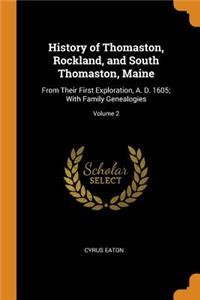 History of Thomaston, Rockland, and South Thomaston, Maine

From Their First Exploration, A. D. 1605; With Family Genealogies

Volume 2

Scholar
SELECT

CYRUS EATON